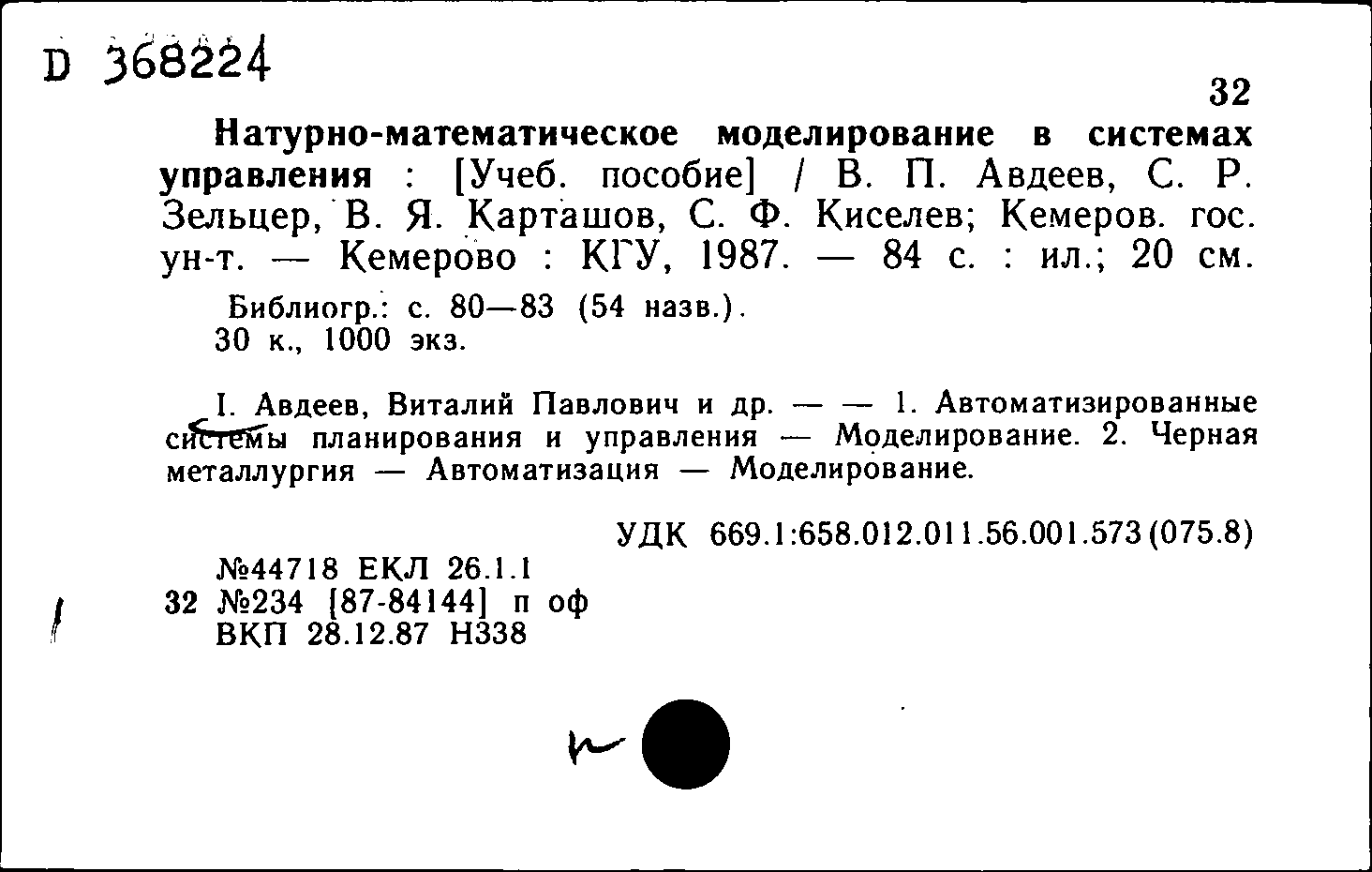 D 368224

32

Натурно-математическое моделирование в системах управления : [Учеб. пособие] / В. П. Авдеев, С. Р. Зельцер, В. Я. Карташов, С. Ф. Киселев; Кемеров. гос. ун-т. — Кемерово : КГУ, 1987. — 84 с. : ил.; 20 см.

Библиогр.: с. 80—83 (54 назв.).
30 к., 1000 экз.

I. Авдеев, Виталий Павлович и др. — — 1. Автоматизированные системы планирования и управления — Моделирование. 2. Черная металлургия — Автоматизация — Моделирование.

УДК 669.1:658.012.011.56.001.573(075.8)

№44718 ЕКЛ 26.1.1
32 №234 [87-84144] п оф
ВКП 28.12.87 Н338